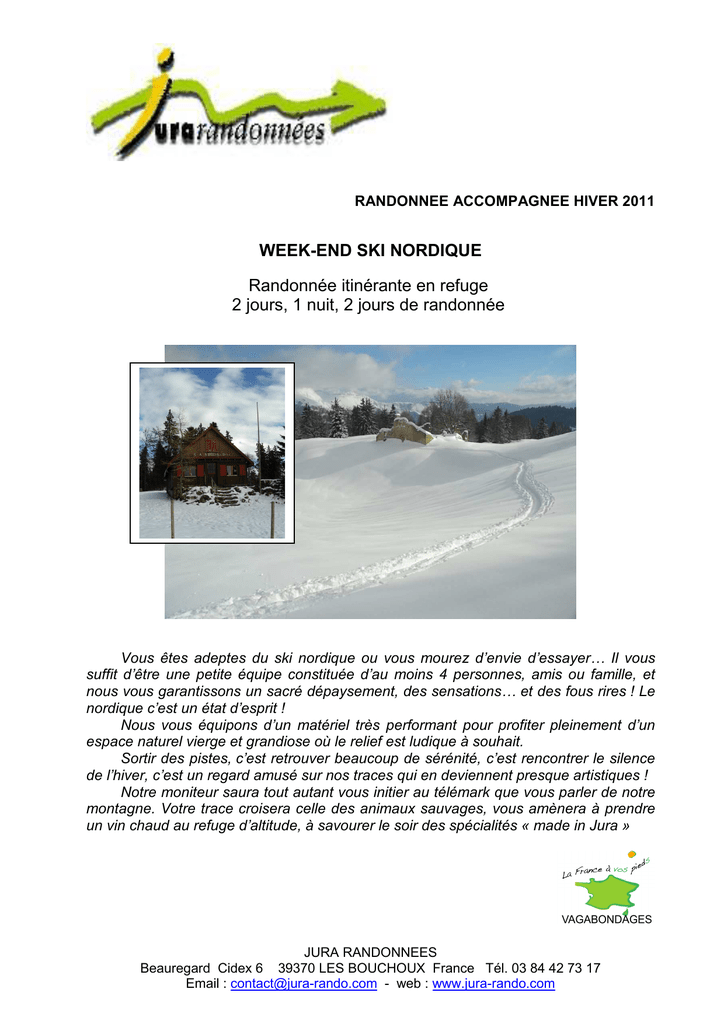 jurarandonnées

RANDONNEE ACCOMPAGNEE HIVER 2011

WEEK-END SKI NORDIQUE

Randonnée itinérante en refuge
2 jours, 1 nuit, 2 jours de randonnée

Vous êtes adeptes du ski nordique ou vous mourez d'envie d'essayer… Il vous suffit d'être une petite équipe constituée d'au moins 4 personnes, amis ou famille, et nous vous garantissons un sacré dépaysement, des sensations… et des fous rires ! Le nordique c'est un état d'esprit !

Nous vous équipons d'un matériel très performant pour profiter pleinement d'un espace naturel vierge et grandiose où le relief est ludique à souhait.

Sortir des pistes, c'est retrouver beaucoup de sérénité, c'est rencontrer le silence de l'hiver, c'est un regard amusé sur nos traces qui en deviennent presque artistiques !

Notre moniteur saura tout autant vous initier au télémark que vous parler de notre montagne. Votre trace croisera celle des animaux sauvages, vous amènera à prendre un vin chaud au refuge d'altitude, à savourer le soir des spécialités « made in Jura »

La France à vos pieds
VAGABONDAGES

JURA RANDONNEES
Beauregard Cidex 6 39370 LES BOUCHOUX France Tél. 03 84 42 73 17
Email : contact@jura-rando.com - web : www.jura-rando.com